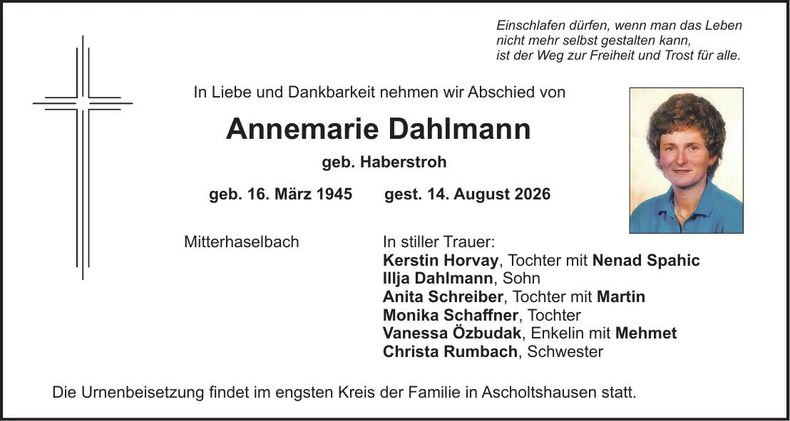 Einschlafen dürfen, wenn man das Leben
nicht mehr selbst gestalten kann,
ist der Weg zur Freiheit und Trost für alle.

In Liebe und Dankbarkeit nehmen wir Abschied von

Annemarie Dahlmann

geb. Haberstroh

geb. 16. März 1945 gest. 14. August 2026

Mitterhaselbach

In stiller Trauer:
Kerstin Horvay, Tochter mit Nenad Spahic
Illja Dahlmann, Sohn
Anita Schreiber, Tochter mit Martin
Monika Schaffner, Tochter
Vanessa Özbudak, Enkelin mit Mehmet
Christa Rumbach, Schwester

Die Urnenbeisetzung findet im engsten Kreis der Familie in Ascholtshausen statt.